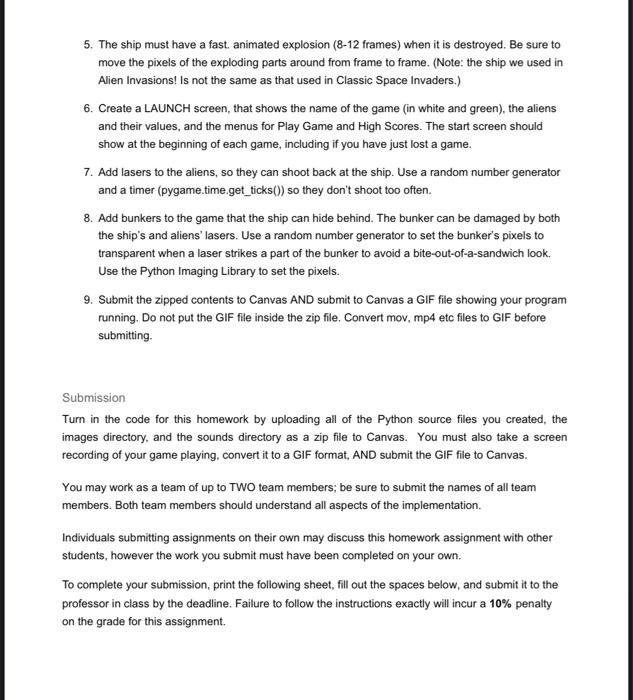 5. The ship must have a fast. animated explosion (8-12 frames) when it is destroyed. Be sure to move the pixels of the exploding parts around from frame to frame. (Note: the ship we used in Alien Invasions! Is not the same as that used in Classic Space Invaders.)

6. Create a LAUNCH screen, that shows the name of the game (in white and green), the aliens and their values, and the menus for Play Game and High Scores. The start screen should show at the beginning of each game, including if you have just lost a game.

7. Add lasers to the aliens, so they can shoot back at the ship. Use a random number generator and a timer (pygame.time.get_ticks()) so they don't shoot too often.

8. Add bunkers to the game that the ship can hide behind. The bunker can be damaged by both the ship's and aliens' lasers. Use a random number generator to set the bunker's pixels to transparent when a laser strikes a part of the bunker to avoid a bite-out-of-a-sandwich look. Use the Python Imaging Library to set the pixels.

9. Submit the zipped contents to Canvas AND submit to Canvas a GIF file showing your program running. Do not put the GIF file inside the zip file. Convert mov, mp4 etc files to GIF before submitting.

Submission

Turn in the code for this homework by uploading all of the Python source files you created, the images directory, and the sounds directory as a zip file to Canvas. You must also take a screen recording of your game playing, convert it to a GIF format, AND submit the GIF file to Canvas.

You may work as a team of up to TWO team members; be sure to submit the names of all team members. Both team members should understand all aspects of the implementation.

Individuals submitting assignments on their own may discuss this homework assignment with other students, however the work you submit must have been completed on your own.

To complete your submission, print the following sheet, fill out the spaces below, and submit it to the professor in class by the deadline. Failure to follow the instructions exactly will incur a **10%** penalty on the grade for this assignment.